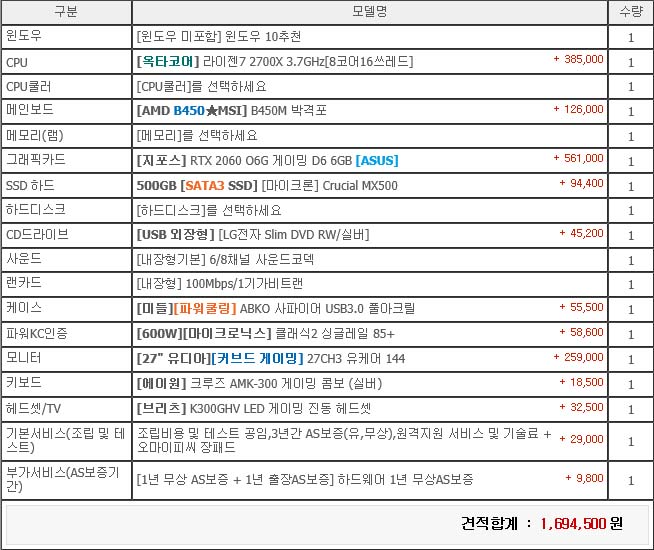 | 구분 | 모델명 | 수량 |
|---|---|---|
| 윈도우 | [윈도우 미포함] 윈도우 10추천 | 1 |
| CPU | [옥타코어] 라이젠7 2700X 3.7GHz[8코어16쓰레드] + 385,000 | 1 |
| CPU쿨러 | [CPU쿨러]를 선택하세요 | 1 |
| 메인보드 | [AMD B450★MSI] B450M 박격포 + 126,000 | 1 |
| 메모리(램) | [메모리]를 선택하세요 | 1 |
| 그래픽카드 | [지포스] RTX 2060 O6G 게이밍 D6 6GB [ASUS] + 561,000 | 1 |
| SSD 하드 | 500GB [SATA3 SSD] [마이크론] Crucial MX500 + 94,400 | 1 |
| 하드디스크 | [하드디스크]를 선택하세요 | 1 |
| CD드라이브 | [USB 외장형] [LG전자 Slim DVD RW/실버] + 45,200 | 1 |
| 사운드 | [내장형기본] 6/8채널 사운드코덱 | 1 |
| 랜카드 | [내장형] 100Mbps/1기가비트랜 | 1 |
| 케이스 | [미들][파워쿨링] ABKO 사파이어 USB3.0 풀아크릴 + 55,500 | 1 |
| 파워KC인증 | [600W][마이크로닉스] 클래식2 싱글레일 85+ + 58,600 | 1 |
| 모니터 | [27" 유디아][커브드 게이밍] 27CH3 유케어 144 + 259,000 | 1 |
| 키보드 | [에이원] 크루즈 AMK-300 게이밍 콤보 (실버) + 18,500 | 1 |
| 헤드셋/TV | [브리츠] K300GHV LED 게이밍 진동 헤드셋 + 32,500 | 1 |
| 기본서비스(조립 및 테스트) | 조립비용 및 테스트 공임,3년간 AS보증(유,무상),원격지원 서비스 및 기술료 + 오마이피씨 장패드 + 29,000 | 1 |
| 부가서비스(AS보증기간) | [1년 무상 AS보증 + 1년 출장AS보증] 하드웨어 1년 무상AS보증 + 9,800 | 1 |

견적합계 : 1,694,500 원